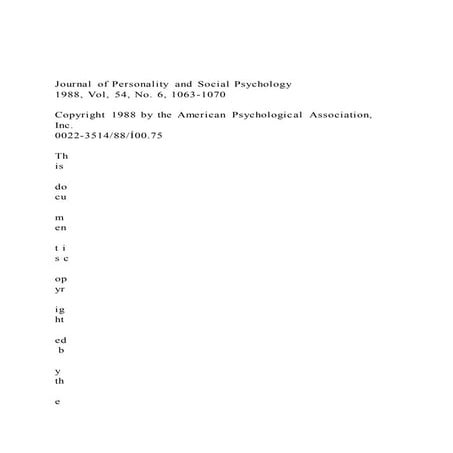 Journal of Personality and Social Psychology
1988, Vol, 54, No. 6, 1063-1070

Copyright 1988 by the American Psychological Association, Inc.
0022-3514/88/Í00.75

Th
is

do
cu

m
en

t i
s c

op
yr

ig
ht

ed
 b

y
th

e